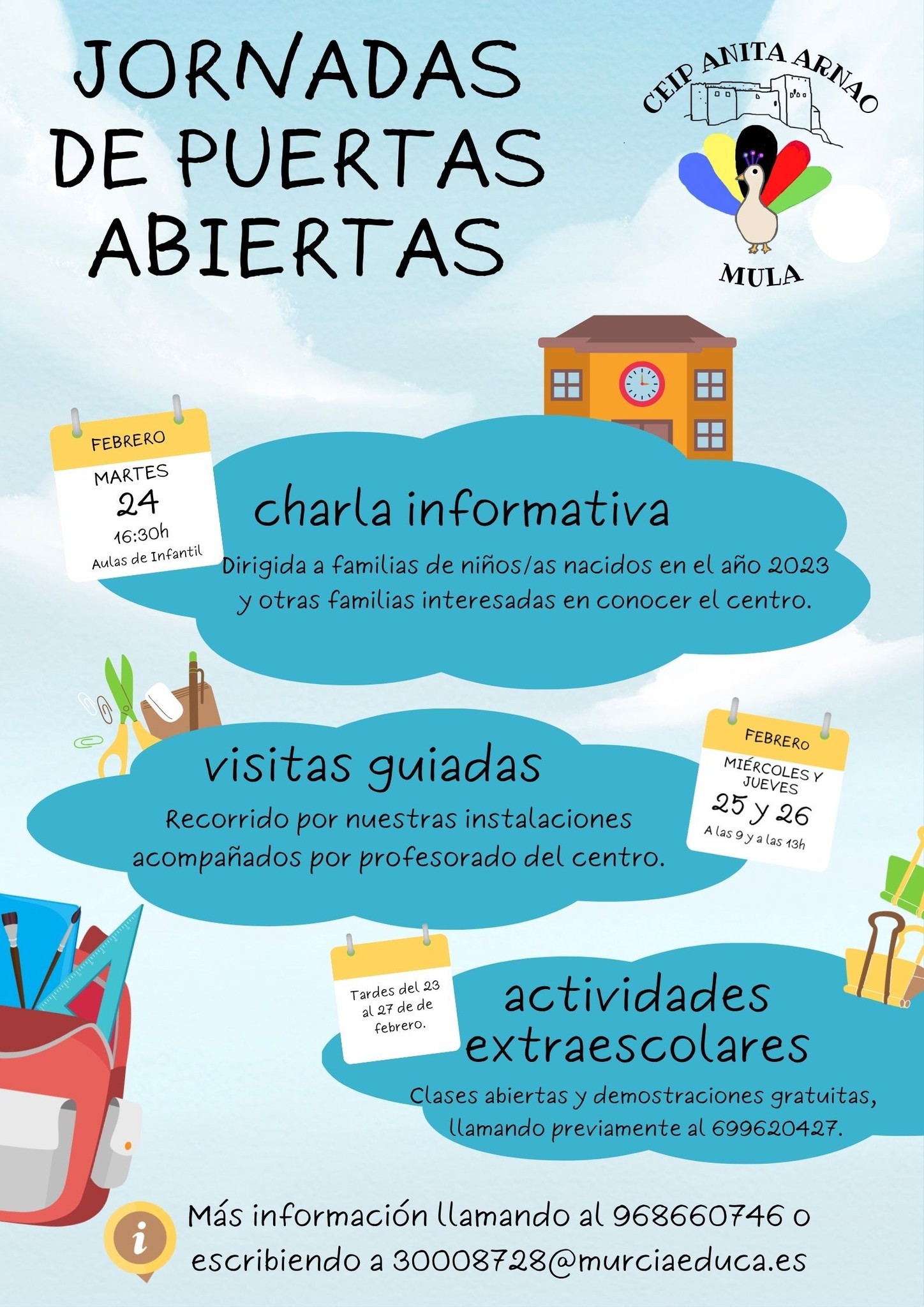 JORNADAS DE PUERTAS ABIERTAS

CEIP ANITA ARNAO
MULA

FEBRERO
MARTES
24
16:30h
Aulas de Infantil

charla informativa

Dirigida a familias de niños/as nacidos en el año 2023 y otras familias interesadas en conocer el centro.

visitas guiadas

Recorrido por nuestras instalaciones acompañados por profesorado del centro.

FEBRERO
MIÉRCOLES Y JUEVES
25 y 26
A las 9 y a las 13h

Tardes del 23 al 27 de de febrero.

actividades extraescolares

Clases abiertas y demostraciones gratuitas, llamando previamente al 699620427.

Más información llamando al 968660746 o escribiendo a 30008728@murciaeduca.es